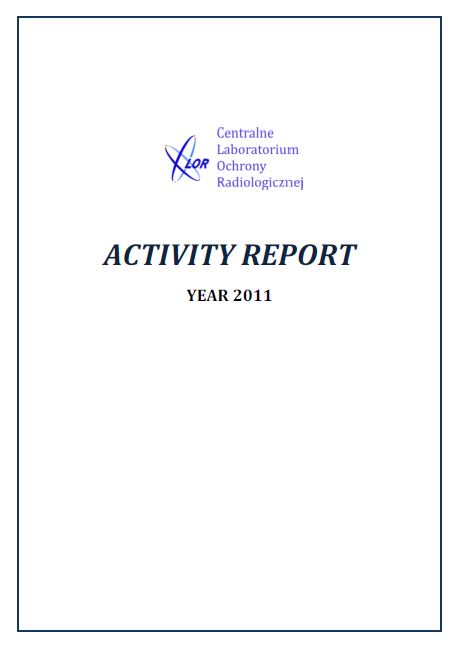 LOR

Centralne
Laboratorium
Ochrony
Radiologicznej

ACTIVITY REPORT

YEAR 2011